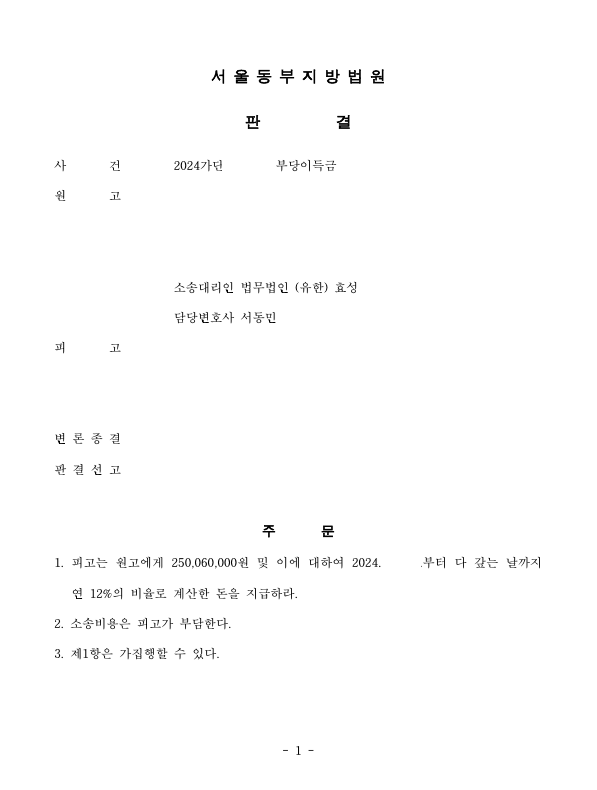 서 울 동 부 지 방 법 원

판 결

사 건 2024가단 부당이득금

원 고

소송대리인 법무법인 (유한) 효성

담당변호사 서동민

피 고

변 론 종 결

판 결 선 고

주 문

1. 피고는 원고에게 250,060,000원 및 이에 대하여 2024. .부터 다 갚는 날까지 연 12%의 비율로 계산한 돈을 지급하라.

2. 소송비용은 피고가 부담한다.

3. 제1항은 가집행할 수 있다.

- 1 -